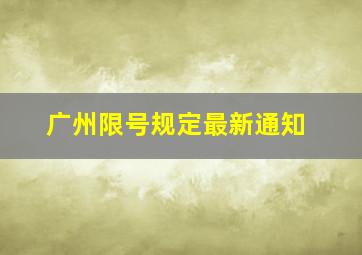 广州限号规定最新通知